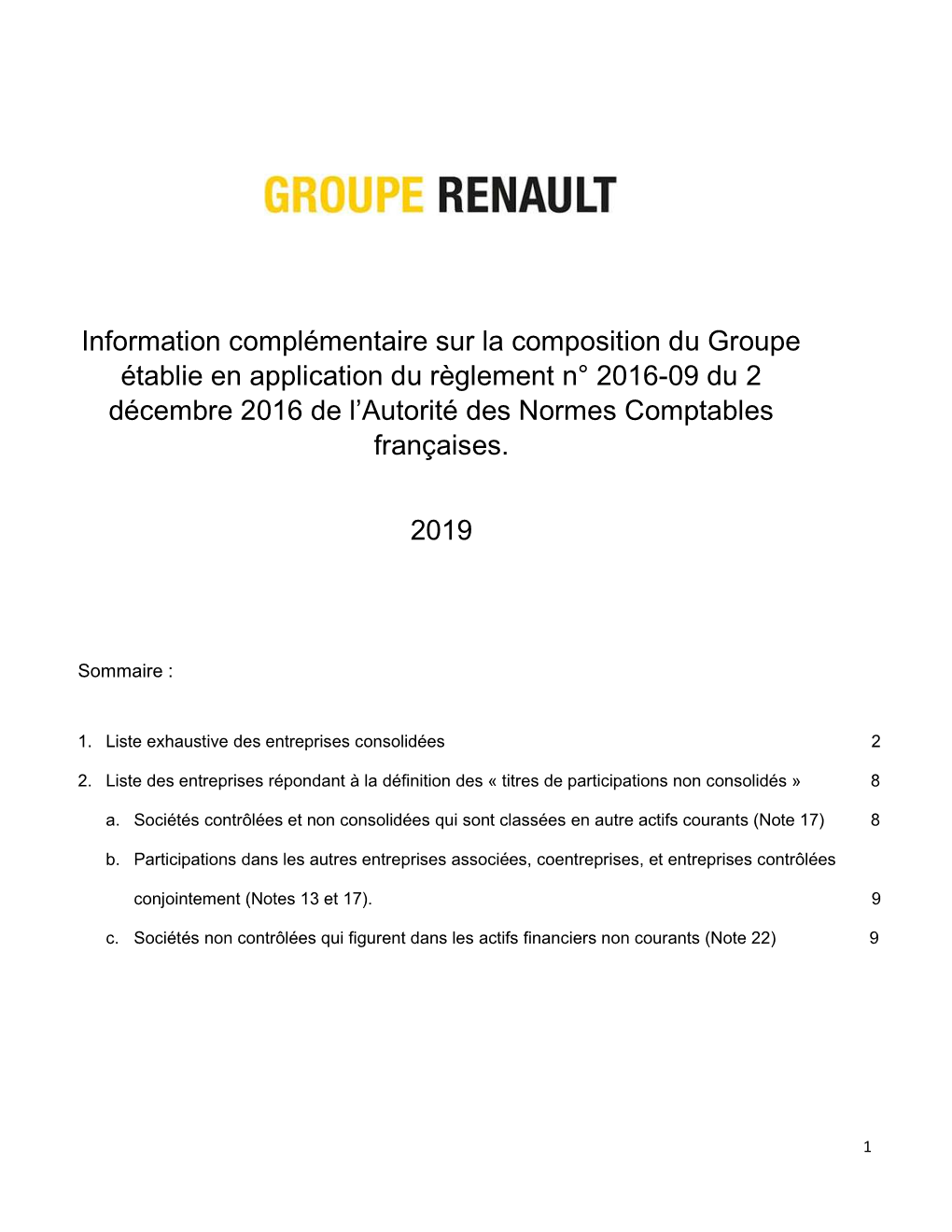 GROUPE RENAULT

Information complémentaire sur la composition du Groupe établie en application du règlement n° 2016-09 du 2 décembre 2016 de l’Autorité des Normes Comptables françaises.

2019

Sommaire :

1. Liste exhaustive des entreprises consolidées 2

2. Liste des entreprises répondant à la définition des « titres de participations non consolidés » 8

a. Sociétés contrôlées et non consolidées qui sont classées en autre actifs courants (Note 17) 8

b. Participations dans les autres entreprises associées, coentreprises, et entreprises contrôlées conjointement (Notes 13 et 17). 9

c. Sociétés non contrôlées qui figurent dans les actifs financiers non courants (Note 22) 9

1